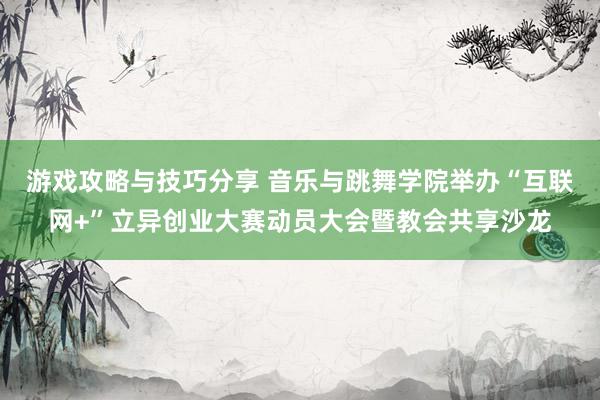 游戏攻略与技巧分享 音乐与跳舞学院举办“互联网+”立异创业大赛动员大会暨教会共享沙龙